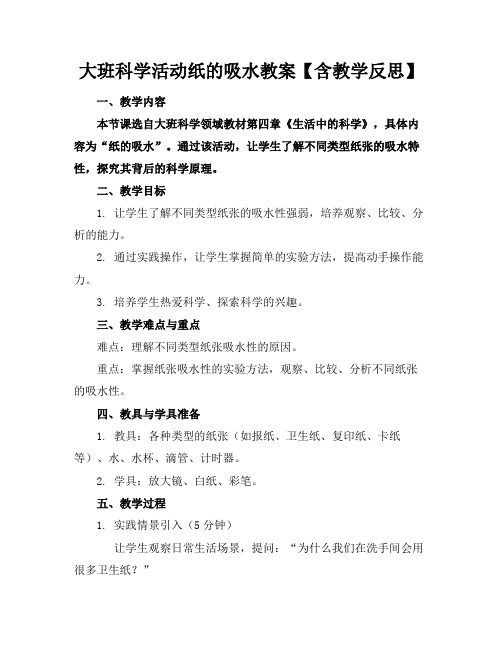 大班科学活动纸的吸水教案【含教学反思】

一、教学内容

本节课选自大班科学领域教材第四章《生活中的科学》，具体内容为“纸的吸水”。通过该活动，让学生了解不同类型纸张的吸水特性，探究其背后的科学原理。

二、教学目标

1. 让学生了解不同类型纸张的吸水性强弱，培养观察、比较、分析的能力。

2. 通过实践操作，让学生掌握简单的实验方法，提高动手操作能力。

3. 培养学生热爱科学、探索科学的兴趣。

三、教学难点与重点

难点：理解不同类型纸张吸水性的原因。

重点：掌握纸张吸水性的实验方法，观察、比较、分析不同纸张的吸水性。

四、教具与学具准备

1. 教具：各种类型的纸张（如报纸、卫生纸、复印纸、卡纸等）、水、水杯、滴管、计时器。

2. 学具：放大镜、白纸、彩笔。

五、教学过程

1. 实践情景引入（5分钟）

让学生观察日常生活场景，提问：“为什么我们在洗手间会用很多卫生纸？”